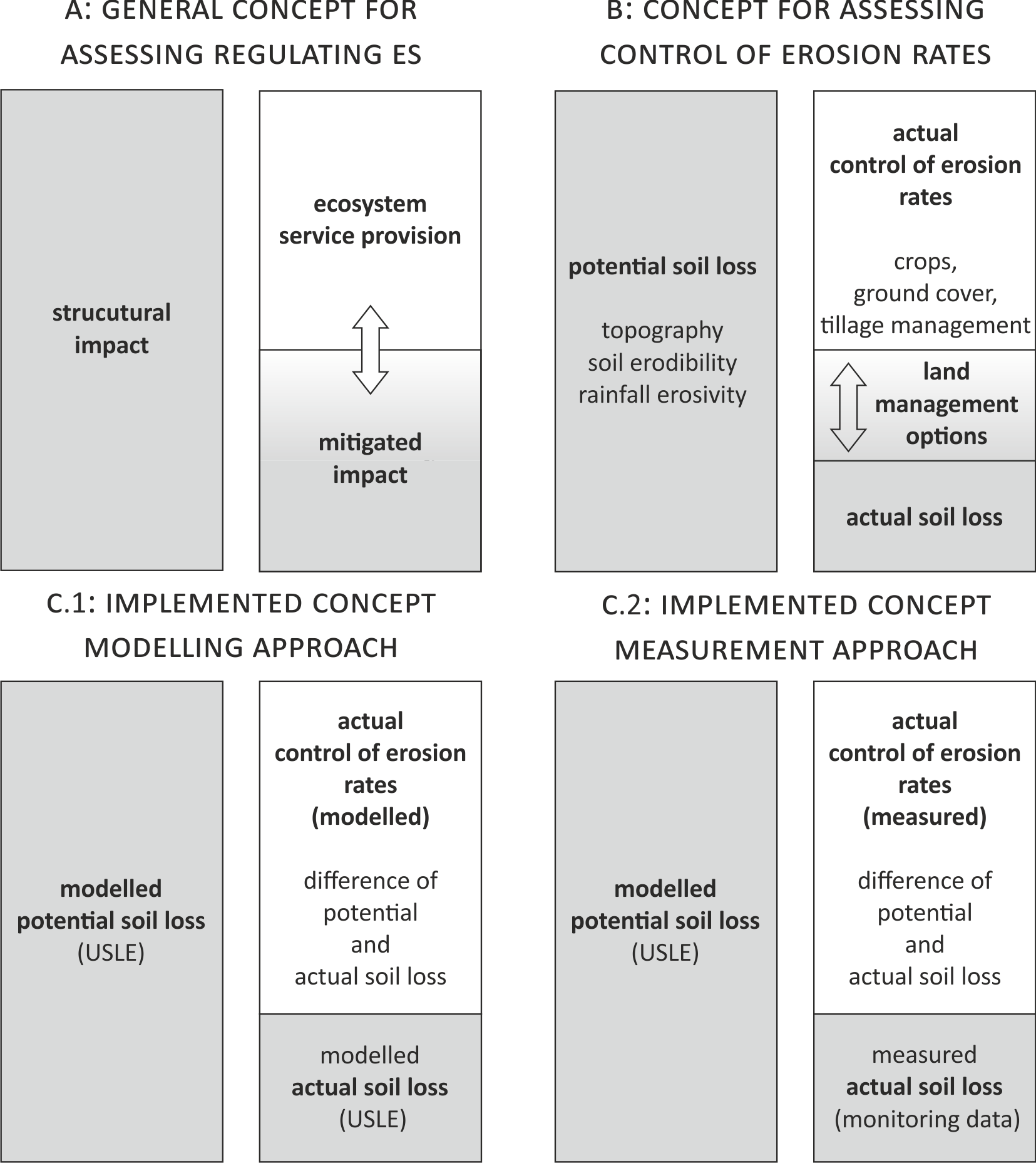 A: GENERAL CONCEPT FOR ASSESSING REGULATING ES

strucutural impact

ecosystem service provision

mitigated impact

B: CONCEPT FOR ASSESSING CONTROL OF EROSION RATES

potential soil loss

topography
soil erodibility
rainfall erosivity

actual control of erosion rates

crops,
ground cover,
tillage management

land management options

actual soil loss

C.1: IMPLEMENTED CONCEPT MODELLING APPROACH

modelled potential soil loss (USLE)

actual control of erosion rates (modelled)

difference of potential and actual soil loss

modelled actual soil loss (USLE)

C.2: IMPLEMENTED CONCEPT MEASUREMENT APPROACH

modelled potential soil loss (USLE)

actual control of erosion rates (measured)

difference of potential and actual soil loss

measured actual soil loss (monitoring data)